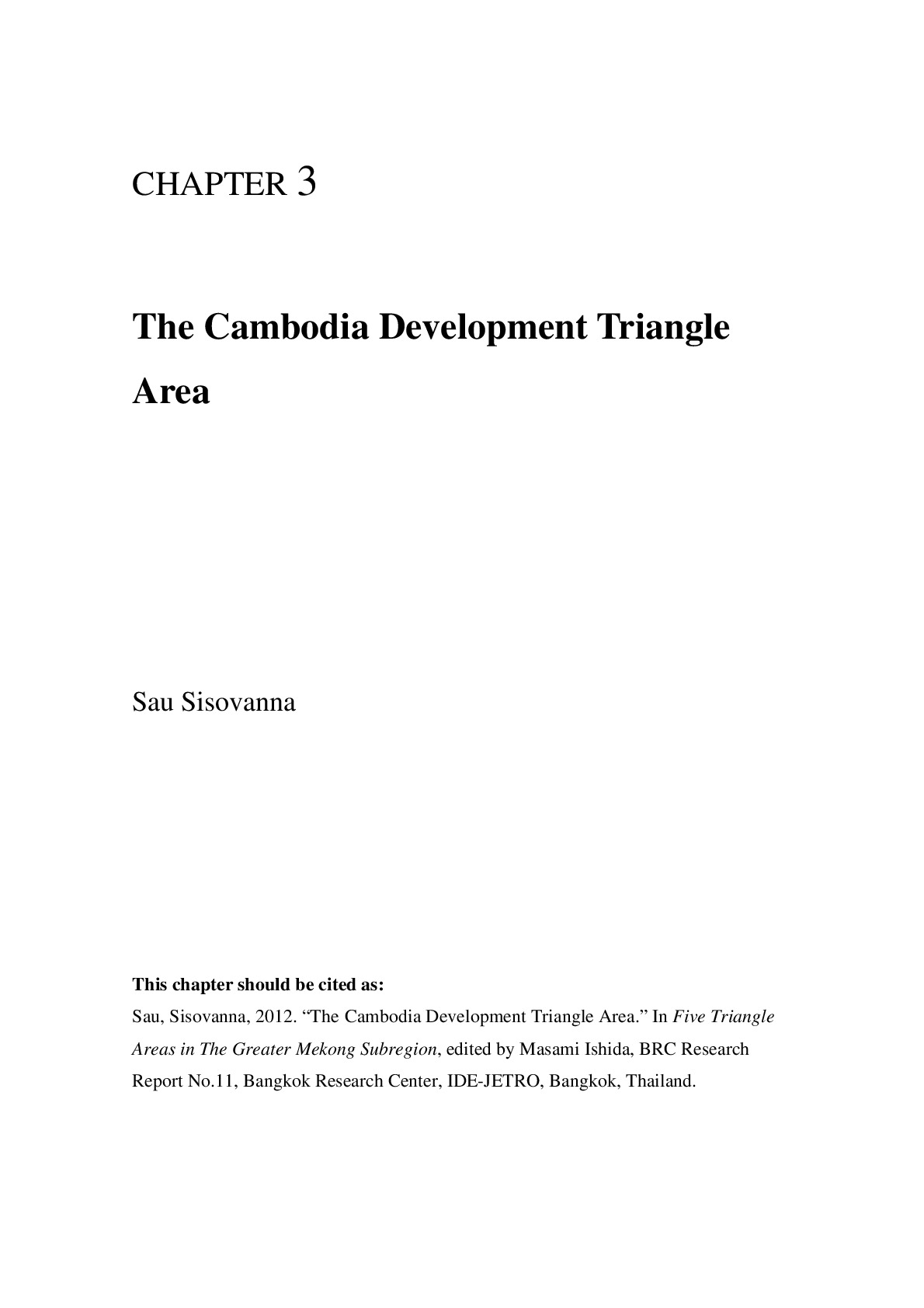 CHAPTER 3

The Cambodia Development Triangle Area

Sau Sisovanna

This chapter should be cited as:
Sau, Sisovanna, 2012. “The Cambodia Development Triangle Area.” In Five Triangle Areas in The Greater Mekong Subregion, edited by Masami Ishida, BRC Research Report No.11, Bangkok Research Center, IDE-JETRO, Bangkok, Thailand.